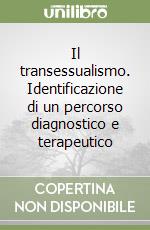 unilibro

Il transessualismo. Identificazione di un percorso diagnostico e terapeutico

COPERTINA NON DISPONIBILE